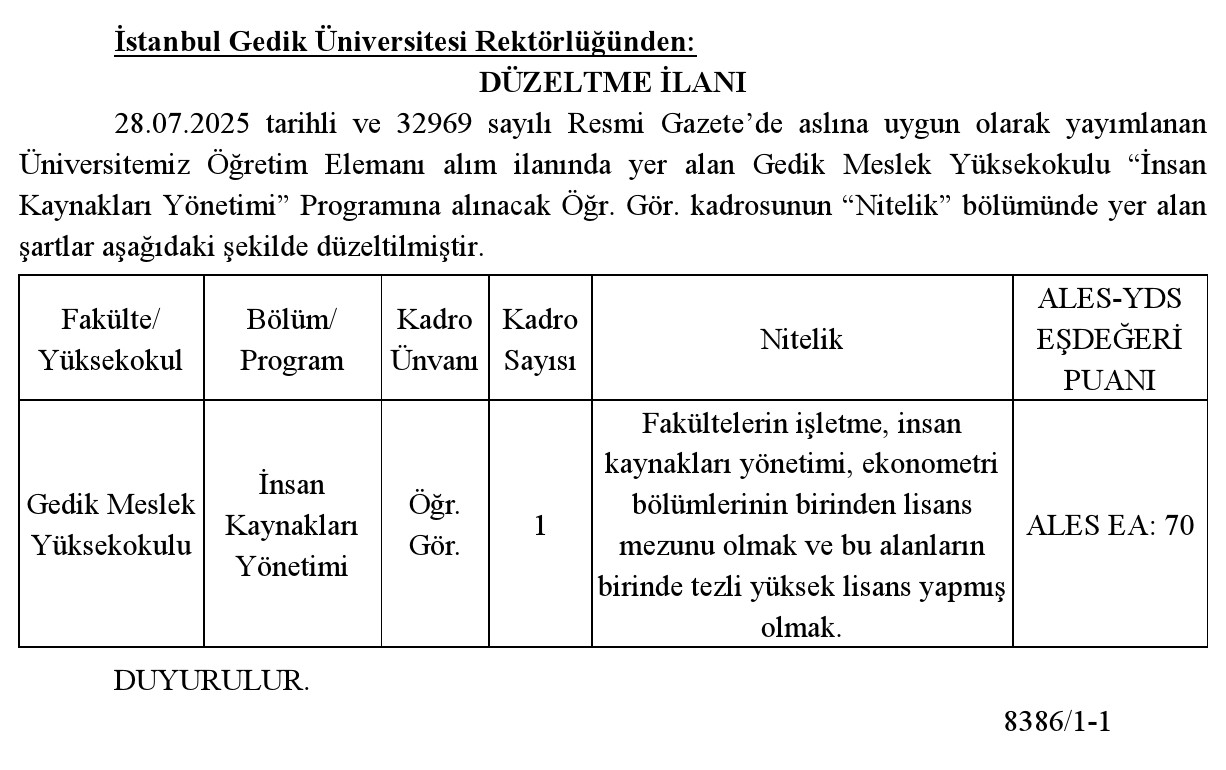 İstanbul Gedik Üniversitesi Rektörlüğünden:

DÜZELTME İLANI

28.07.2025 tarihli ve 32969 sayılı Resmi Gazete'de aslına uygun olarak yayımlanan Üniversitemiz Öğretim Elemanı alım ilanında yer alan Gedik Meslek Yüksekokulu "İnsan Kaynakları Yönetimi" Programına alınacak Öğr. Gör. kadrosunun "Nitelik" bölümünde yer alan şartlar aşağıdaki şekilde düzeltilmiştir.

| Fakülte/ Yüksekokul | Bölüm/ Program | Kadro Ünvanı | Kadro Sayısı | Nitelik | ALES-YDS EŞDEĞERİ PUANI |
|---|---|---|---|---|---|
| Gedik Meslek Yüksekokulu | İnsan Kaynakları Yönetimi | Öğr. Gör. | 1 | Fakültelerin işletme, insan kaynakları yönetimi, ekonometri bölümlerinin birinden lisans mezunu olmak ve bu alanların birinde tezli yüksek lisans yapmış olmak. | ALES EA: 70 |

DUYURULUR.

8386/1-1